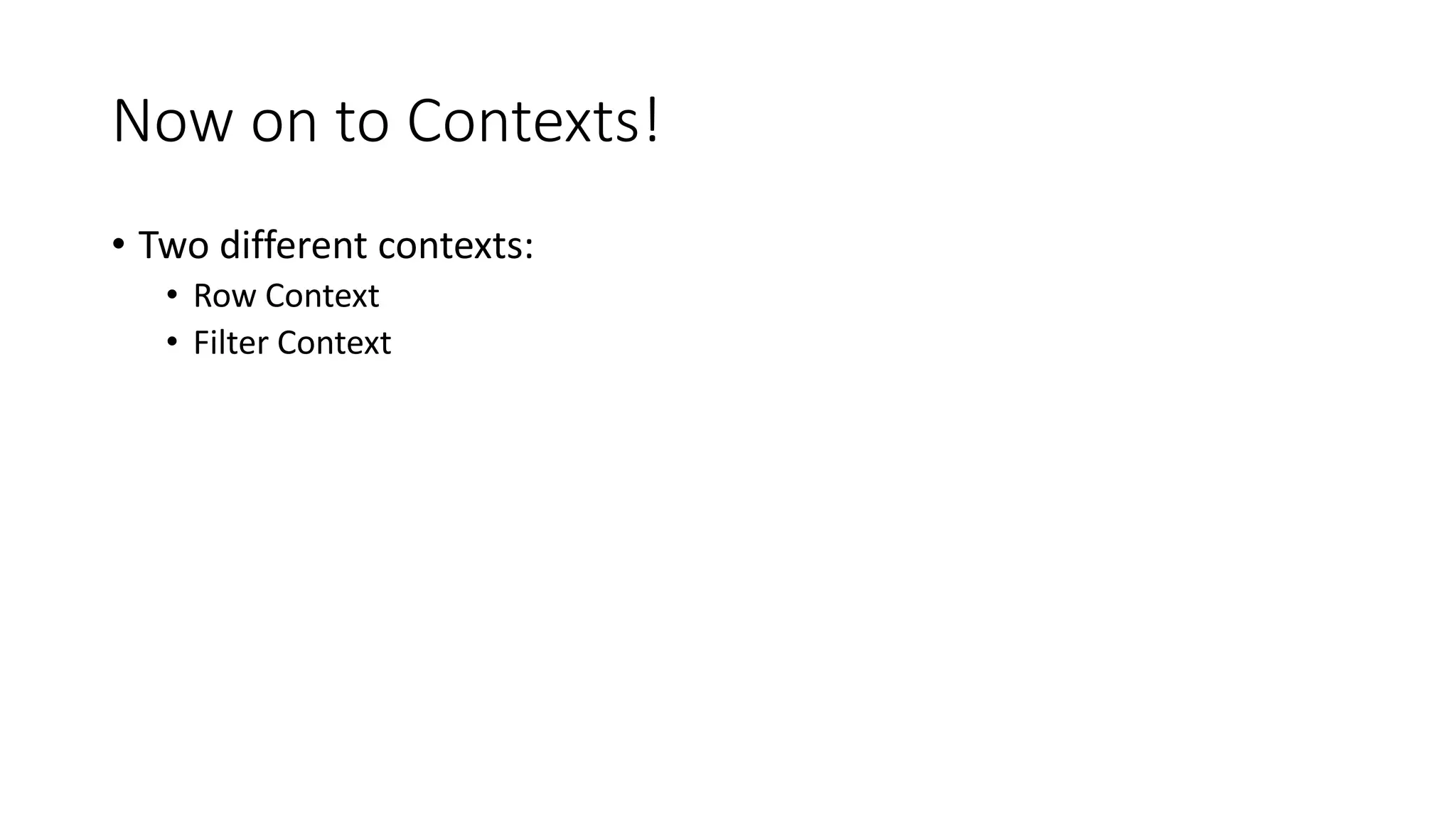 Now on to Contexts!

• Two different contexts:
• Row Context
• Filter Context